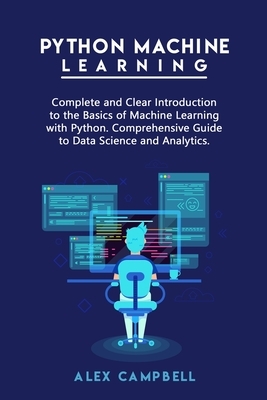 PYTHON MACHINE
LEARNING

Complete and Clear Introduction to the Basics of Machine Learning with Python. Comprehensive Guide to Data Science and Analytics.

ALEX CAMPBELL